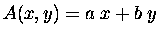 $A(x, y) = a\,x + b\,y$